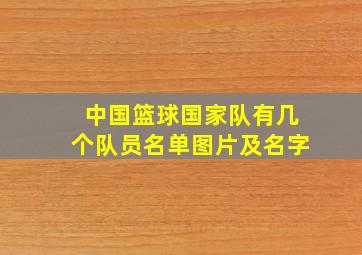 中国篮球国家队有几个队员名单图片及名字